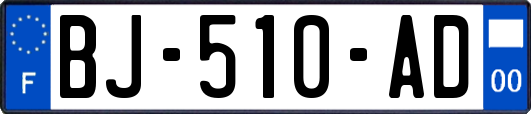 F
BJ-510-AD
00